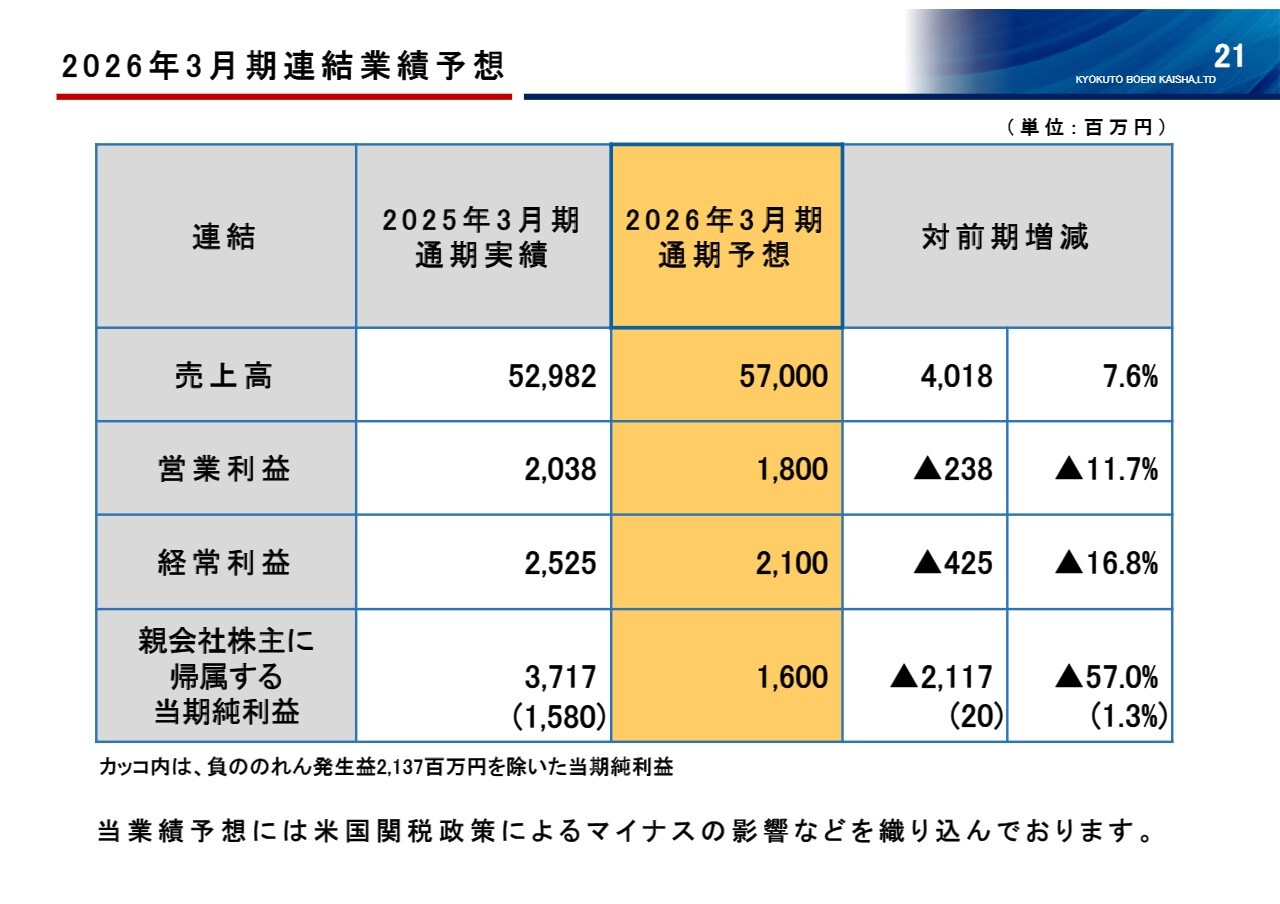 2026年3月期連結業績予想

21
KYOKUTO BOEKI KAISHA,LTD

（単位：百万円）

| 連結 | 2025年3月期 通期実績 | 2026年3月期 通期予想 | 対前期増減 | |
|---|---|---|---|---|
| 売上高 | 52,982 | 57,000 | 4,018 | 7.6% |
| 営業利益 | 2,038 | 1,800 | ▲238 | ▲11.7% |
| 経常利益 | 2,525 | 2,100 | ▲425 | ▲16.8% |
| 親会社株主に帰属する当期純利益 | 3,717 (1,580) | 1,600 | ▲2,117 (20) | ▲57.0% (1.3%) |

カッコ内は、負ののれん発生益2,137百万円を除いた当期純利益

当業績予想には米国関税政策によるマイナスの影響などを織り込んでおります。